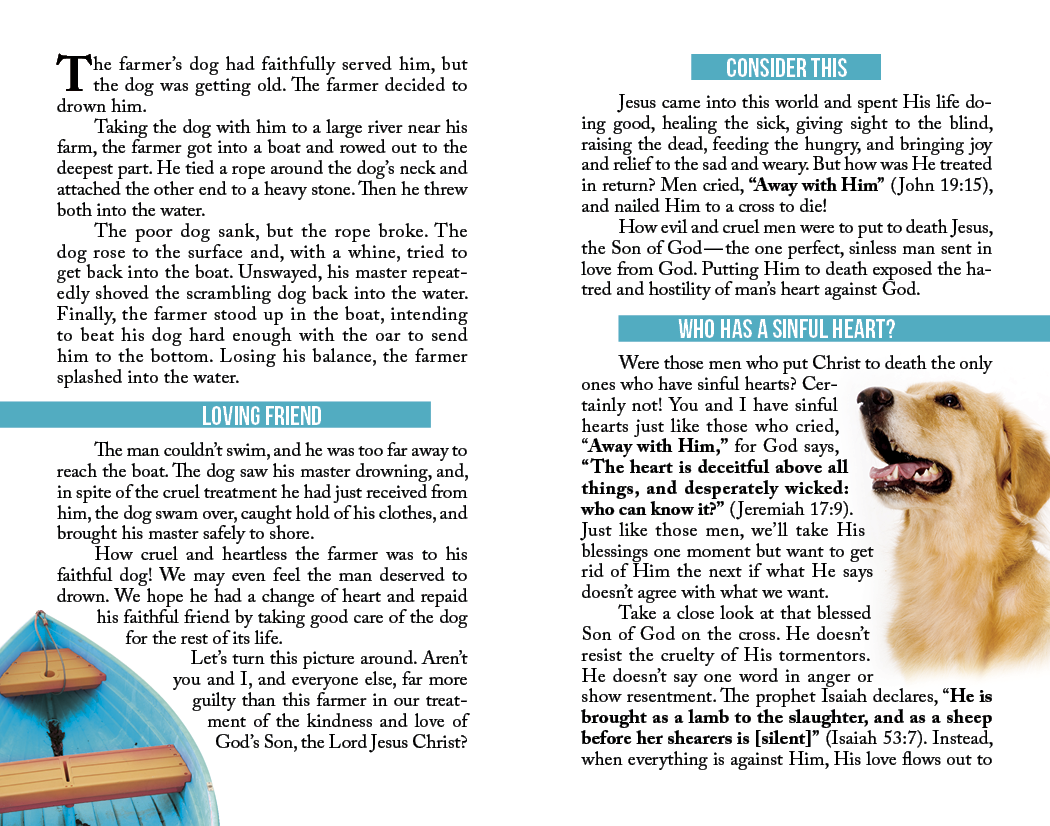 The farmer's dog had faithfully served him, but the dog was getting old. The farmer decided to drown him.

Taking the dog with him to a large river near his farm, the farmer got into a boat and rowed out to the deepest part. He tied a rope around the dog's neck and attached the other end to a heavy stone. Then he threw both into the water.

The poor dog sank, but the rope broke. The dog rose to the surface and, with a whine, tried to get back into the boat. Unswayed, his master repeatedly shoved the scrambling dog back into the water. Finally, the farmer stood up in the boat, intending to beat his dog hard enough with the oar to send him to the bottom. Losing his balance, the farmer splashed into the water.

LOVING FRIEND

The man couldn't swim, and he was too far away to reach the boat. The dog saw his master drowning, and, in spite of the cruel treatment he had just received from him, the dog swam over, caught hold of his clothes, and brought his master safely to shore.

How cruel and heartless the farmer was to his faithful dog! We may even feel the man deserved to drown. We hope he had a change of heart and repaid his faithful friend by taking good care of the dog for the rest of its life.

Let's turn this picture around. Aren't you and I, and everyone else, far more guilty than this farmer in our treatment of the kindness and love of God's Son, the Lord Jesus Christ?

CONSIDER THIS

Jesus came into this world and spent His life doing good, healing the sick, giving sight to the blind, raising the dead, feeding the hungry, and bringing joy and relief to the sad and weary. But how was He treated in return? Men cried, **"Away with Him"** (John 19:15), and nailed Him to a cross to die!

How evil and cruel men were to put to death Jesus, the Son of God—the one perfect, sinless man sent in love from God. Putting Him to death exposed the hatred and hostility of man's heart against God.

WHO HAS A SINFUL HEART?

Were those men who put Christ to death the only ones who have sinful hearts? Certainly not! You and I have sinful hearts just like those who cried, **"Away with Him,"** for God says, **"The heart is deceitful above all things, and desperately wicked: who can know it?"** (Jeremiah 17:9). Just like those men, we'll take His blessings one moment but want to get rid of Him the next if what He says doesn't agree with what we want.

Take a close look at that blessed Son of God on the cross. He doesn't resist the cruelty of His tormentors. He doesn't say one word in anger or show resentment. The prophet Isaiah declares, **"He is brought as a lamb to the slaughter, and as a sheep before her shearers is [silent]"** (Isaiah 53:7). Instead, when everything is against Him, His love flows out to